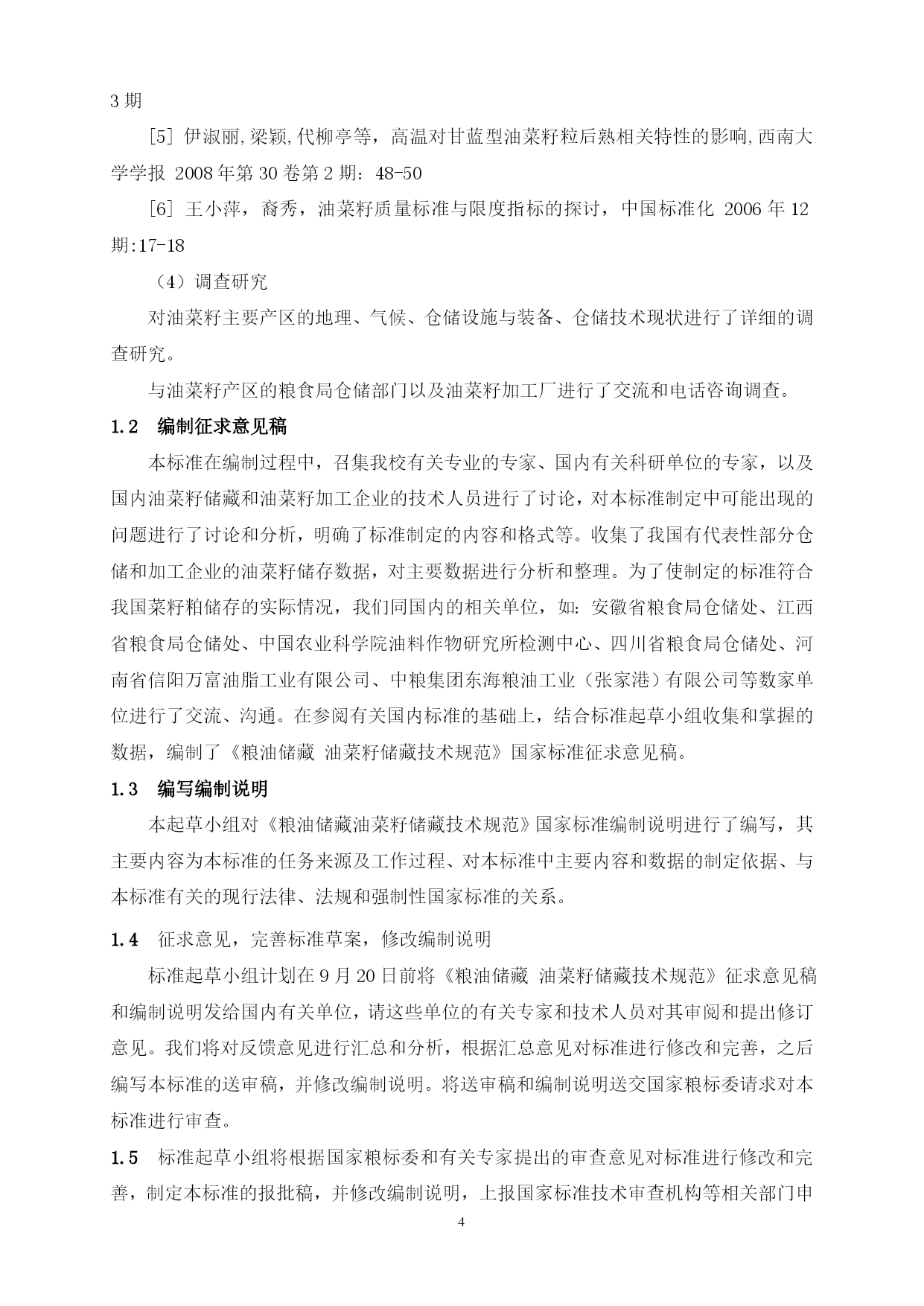 3 期

[5] 伊淑丽,梁颖,代柳亭等，高温对甘蓝型油菜籽粒后熟相关特性的影响,西南大学学报 2008 年第 30 卷第 2 期：48-50

[6] 王小萍，裔秀，油菜籽质量标准与限度指标的探讨，中国标准化 2006 年 12 期:17-18

（4）调查研究

对油菜籽主要产区的地理、气候、仓储设施与装备、仓储技术现状进行了详细的调查研究。

与油菜籽产区的粮食局仓储部门以及油菜籽加工厂进行了交流和电话咨询调查。

1.2 编制征求意见稿

本标准在编制过程中，召集我校有关专业的专家、国内有关科研单位的专家，以及国内油菜籽储藏和油菜籽加工企业的技术人员进行了讨论，对本标准制定中可能出现的问题进行了讨论和分析，明确了标准制定的内容和格式等。收集了我国有代表性部分仓储和加工企业的油菜籽储存数据，对主要数据进行分析和整理。为了使制定的标准符合我国菜籽粕储存的实际情况，我们同国内的相关单位，如：安徽省粮食局仓储处、江西省粮食局仓储处、中国农业科学院油料作物研究所检测中心、四川省粮食局仓储处、河南省信阳万富油脂工业有限公司、中粮集团东海粮油工业（张家港）有限公司等数家单位进行了交流、沟通。在参阅有关国内标准的基础上，结合标准起草小组收集和掌握的数据，编制了《粮油储藏 油菜籽储藏技术规范》国家标准征求意见稿。

1.3 编写编制说明

本起草小组对《粮油储藏油菜籽储藏技术规范》国家标准编制说明进行了编写，其主要内容为本标准的任务来源及工作过程、对本标准中主要内容和数据的制定依据、与本标准有关的现行法律、法规和强制性国家标准的关系。

1.4 征求意见，完善标准草案，修改编制说明

标准起草小组计划在 9 月 20 日前将《粮油储藏 油菜籽储藏技术规范》征求意见稿和编制说明发给国内有关单位，请这些单位的有关专家和技术人员对其审阅和提出修订意见。我们将对反馈意见进行汇总和分析，根据汇总意见对标准进行修改和完善，之后编写本标准的送审稿，并修改编制说明。将送审稿和编制说明送交国家粮标委请求对本标准进行审查。

1.5 标准起草小组将根据国家粮标委和有关专家提出的审查意见对标准进行修改和完善，制定本标准的报批稿，并修改编制说明，上报国家标准技术审查机构等相关部门申

4